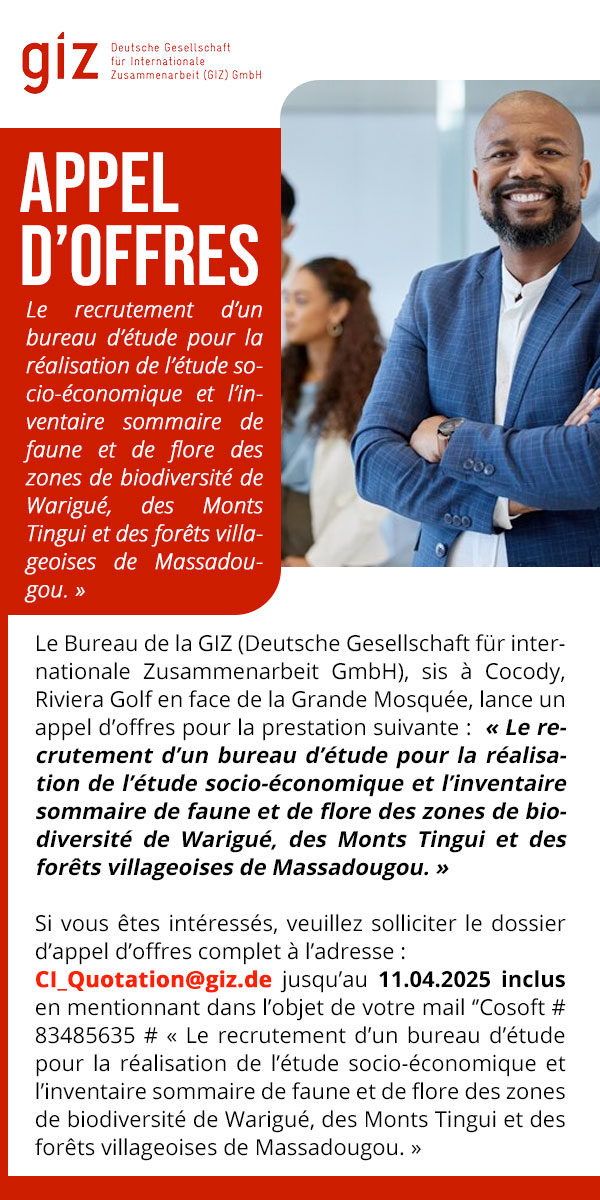 giz Deutsche Gesellschaft für Internationale Zusammenarbeit (GIZ) GmbH

APPEL D'OFFRES

Le recrutement d'un bureau d'étude pour la réalisation de l'étude socio-économique et l'inventaire sommaire de faune et de flore des zones de biodiversité de Warigué, des Monts Tingui et des forêts villageoises de Massadougou. »

Le Bureau de la GIZ (Deutsche Gesellschaft für internationale Zusammenarbeit GmbH), sis à Cocody, Riviera Golf en face de la Grande Mosquée, lance un appel d'offres pour la prestation suivante : « Le recrutement d'un bureau d'étude pour la réalisation de l'étude socio-économique et l'inventaire sommaire de faune et de flore des zones de biodiversité de Warigué, des Monts Tingui et des forêts villageoises de Massadougou. »

Si vous êtes intéressés, veuillez solliciter le dossier d'appel d'offres complet à l'adresse : CI_Quotation@giz.de jusqu'au 11.04.2025 inclus en mentionnant dans l'objet de votre mail "Cosoft # 83485635 # « Le recrutement d'un bureau d'étude pour la réalisation de l'étude socio-économique et l'inventaire sommaire de faune et de flore des zones de biodiversité de Warigué, des Monts Tingui et des forêts villageoises de Massadougou. »